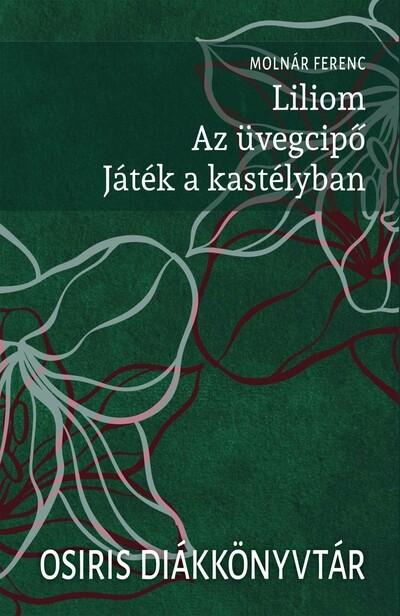 MOLNÁR FERENC
Liliom
Az üvegcipő
Játék a kastélyban

OSIRIS DIÁKKÖNYVTÁR